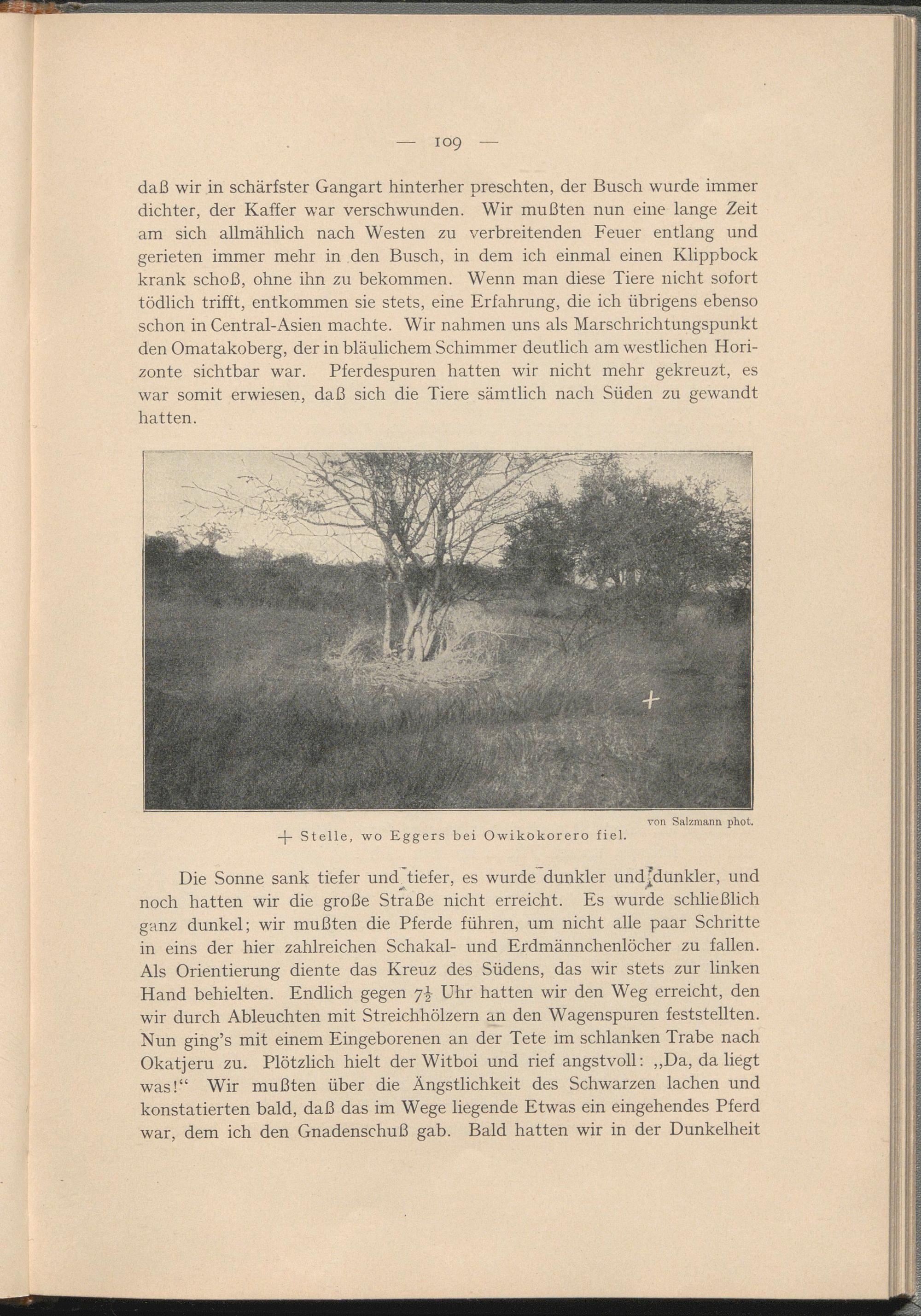 — 109 —

daß wir in schärfster Gangart hinterher preschten, der Busch wurde immer dichter, der Kaffer war verschwunden. Wir mußten nun eine lange Zeit am sich allmählich nach Westen zu verbreitenden Feuer entlang und gerieten immer mehr in den Busch, in dem ich einmal einen Klippbock krank schoß, ohne ihn zu bekommen. Wenn man diese Tiere nicht sofort tödlich trifft, entkommen sie stets, eine Erfahrung, die ich übrigens ebenso schon in Central-Asien machte. Wir nahmen uns als Marschrichtungspunkt den Omatakoberg, der in bläulichem Schimmer deutlich am westlichen Horizonte sichtbar war. Pferdespuren hatten wir nicht mehr gekreuzt, es war somit erwiesen, daß sich die Tiere sämtlich nach Süden zu gewandt hatten.

+

von Salzmann phot.

+ Stelle, wo Eggers bei Owikokorero fiel.

Die Sonne sank tiefer und tiefer, es wurde dunkler und dunkler, und noch hatten wir die große Straße nicht erreicht. Es wurde schließlich ganz dunkel; wir mußten die Pferde führen, um nicht alle paar Schritte in eins der hier zahlreichen Schakal- und Erdmännchenlöcher zu fallen. Als Orientierung diente das Kreuz des Südens, das wir stets zur linken Hand behielten. Endlich gegen $7\frac{1}{2}$ Uhr hatten wir den Weg erreicht, den wir durch Ableuchten mit Streichhölzern an den Wagenspuren feststellten. Nun ging's mit einem Eingeborenen an der Tete im schlanken Trabe nach Okatjeru zu. Plötzlich hielt der Witboi und rief angstvoll: „Da, da liegt was!“ Wir mußten über die Ängstlichkeit des Schwarzen lachen und konstatierten bald, daß das im Wege liegende Etwas ein eingehendes Pferd war, dem ich den Gnadenschuß gab. Bald hatten wir in der Dunkelheit